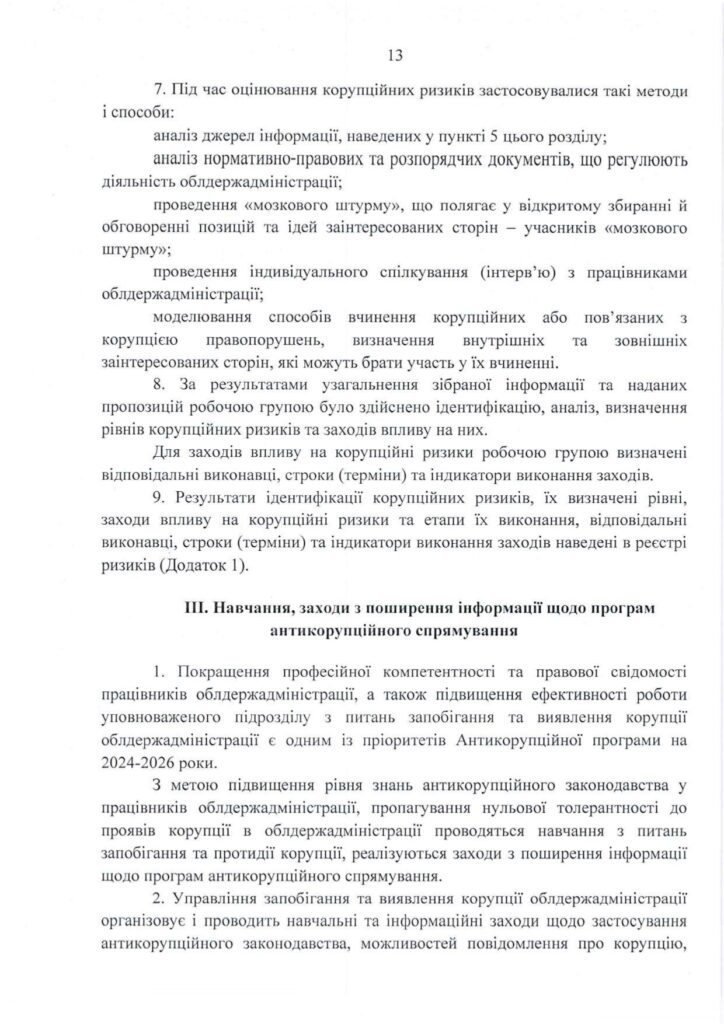 13

7. Під час оцінювання корупційних ризиків застосовувалися такі методи і способи:

аналіз джерел інформації, наведених у пункті 5 цього розділу;

аналіз нормативно-правових та розпорядчих документів, що регулюють діяльність облдержадміністрації;

проведення «мозкового штурму», що полягає у відкритому збиранні й обговоренні позицій та ідей заінтересованих сторін – учасників «мозкового штурму»;

проведення індивідуального спілкування (інтерв'ю) з працівниками облдержадміністрації;

моделювання способів вчинення корупційних або пов'язаних з корупцією правопорушень, визначення внутрішніх та зовнішніх заінтересованих сторін, які можуть брати участь у їх вчиненні.

8. За результатами узагальнення зібраної інформації та наданих пропозицій робочою групою було здійснено ідентифікацію, аналіз, визначення рівнів корупційних ризиків та заходів впливу на них.

Для заходів впливу на корупційні ризики робочою групою визначені відповідальні виконавці, строки (терміни) та індикатори виконання заходів.

9. Результати ідентифікації корупційних ризиків, їх визначені рівні, заходи впливу на корупційні ризики та етапи їх виконання, відповідальні виконавці, строки (терміни) та індикатори виконання заходів наведені в реєстрі ризиків (Додаток 1).

III. Навчання, заходи з поширення інформації щодо програм антикорупційного спрямування

1. Покращення професійної компетентності та правової свідомості працівників облдержадміністрації, а також підвищення ефективності роботи уповноваженого підрозділу з питань запобігання та виявлення корупції облдержадміністрації є одним із пріоритетів Антикорупційної програми на 2024-2026 роки.

З метою підвищення рівня знань антикорупційного законодавства у працівників облдержадміністрації, пропагування нульової толерантності до проявів корупції в облдержадміністрації проводяться навчання з питань запобігання та протидії корупції, реалізуються заходи з поширення інформації щодо програм антикорупційного спрямування.

2. Управління запобігання та виявлення корупції облдержадміністрації організовує і проводить навчальні та інформаційні заходи щодо застосування антикорупційного законодавства, можливостей повідомлення про корупцію,